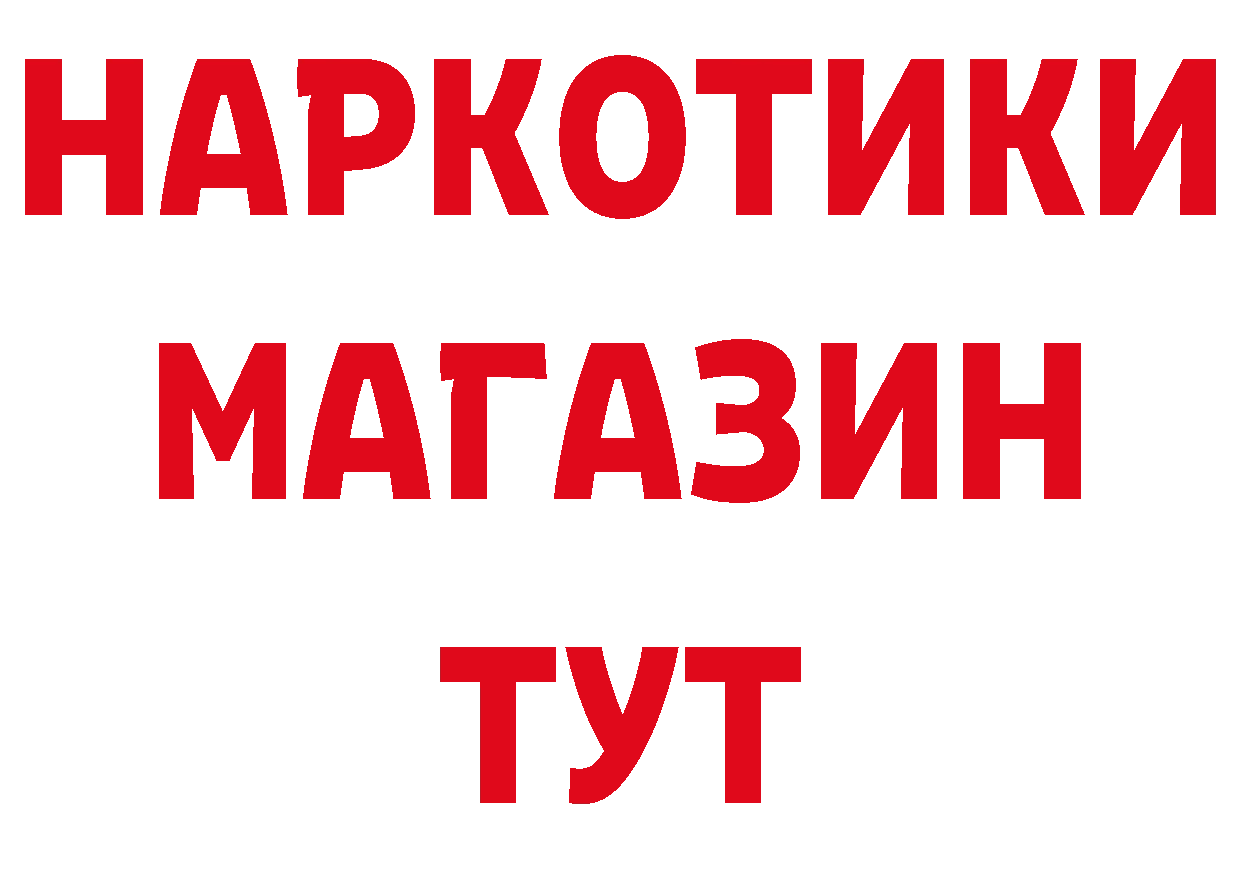 НАРКОТИКИ
МАГАЗИН
ТУТ